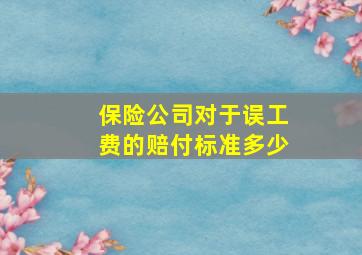 保险公司对于误工费的赔付标准多少